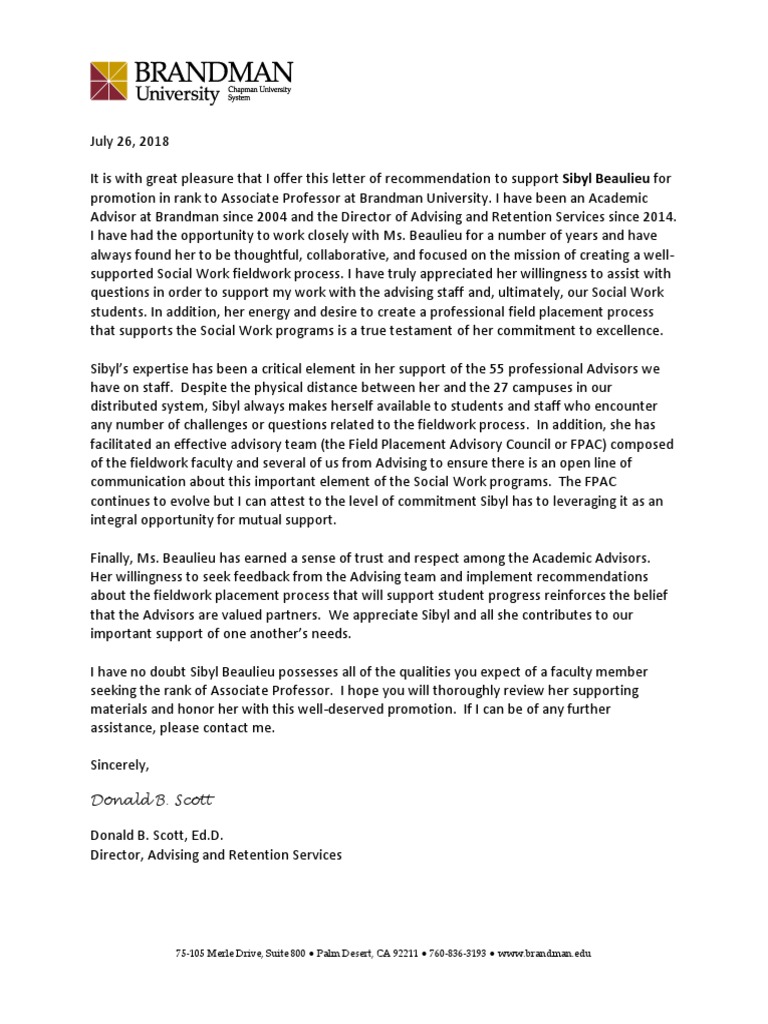 BRANDMAN University Chapman University System

July 26, 2018

It is with great pleasure that I offer this letter of recommendation to support Sibyl Beaulieu for promotion in rank to Associate Professor at Brandman University. I have been an Academic Advisor at Brandman since 2004 and the Director of Advising and Retention Services since 2014. I have had the opportunity to work closely with Ms. Beaulieu for a number of years and have always found her to be thoughtful, collaborative, and focused on the mission of creating a well-supported Social Work fieldwork process. I have truly appreciated her willingness to assist with questions in order to support my work with the advising staff and, ultimately, our Social Work students. In addition, her energy and desire to create a professional field placement process that supports the Social Work programs is a true testament of her commitment to excellence.

Sibyl's expertise has been a critical element in her support of the 55 professional Advisors we have on staff. Despite the physical distance between her and the 27 campuses in our distributed system, Sibyl always makes herself available to students and staff who encounter any number of challenges or questions related to the fieldwork process. In addition, she has facilitated an effective advisory team (the Field Placement Advisory Council or FPAC) composed of the fieldwork faculty and several of us from Advising to ensure there is an open line of communication about this important element of the Social Work programs. The FPAC continues to evolve but I can attest to the level of commitment Sibyl has to leveraging it as an integral opportunity for mutual support.

Finally, Ms. Beaulieu has earned a sense of trust and respect among the Academic Advisors. Her willingness to seek feedback from the Advising team and implement recommendations about the fieldwork placement process that will support student progress reinforces the belief that the Advisors are valued partners. We appreciate Sibyl and all she contributes to our important support of one another's needs.

I have no doubt Sibyl Beaulieu possesses all of the qualities you expect of a faculty member seeking the rank of Associate Professor. I hope you will thoroughly review her supporting materials and honor her with this well-deserved promotion. If I can be of any further assistance, please contact me.

Sincerely,

Donald B. Scott

Donald B. Scott, Ed.D.
Director, Advising and Retention Services

75-105 Merle Drive, Suite 800 • Palm Desert, CA 92211 • 760-836-3193 • www.brandman.edu